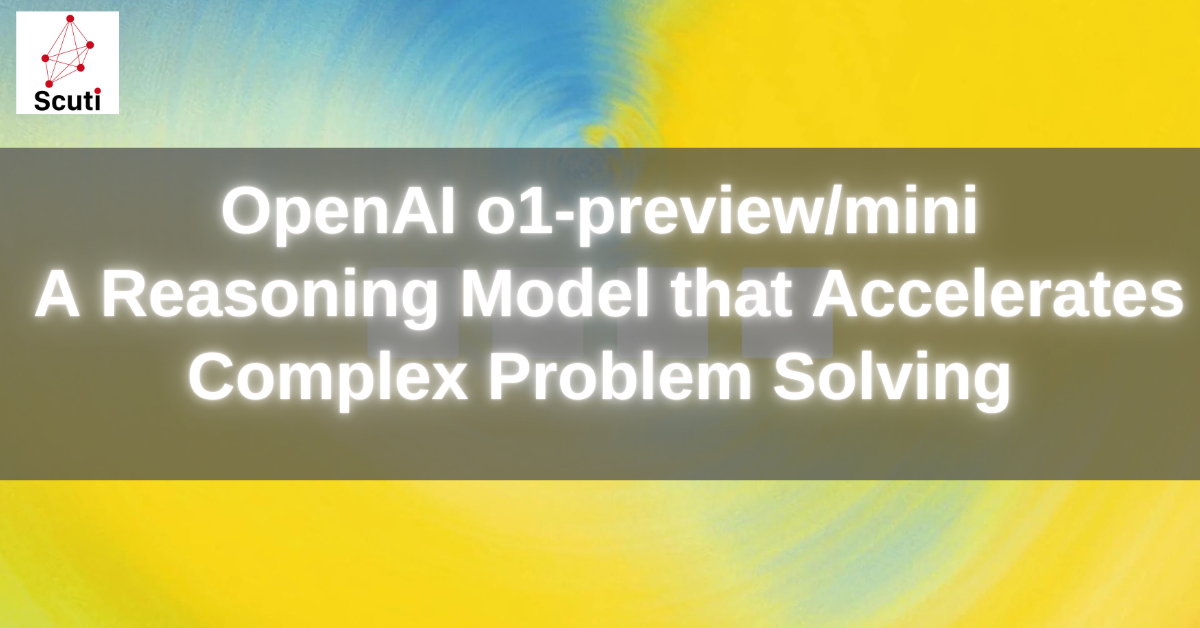 Scuti

OpenAI o1-preview/mini
A Reasoning Model that Accelerates Complex Problem Solving